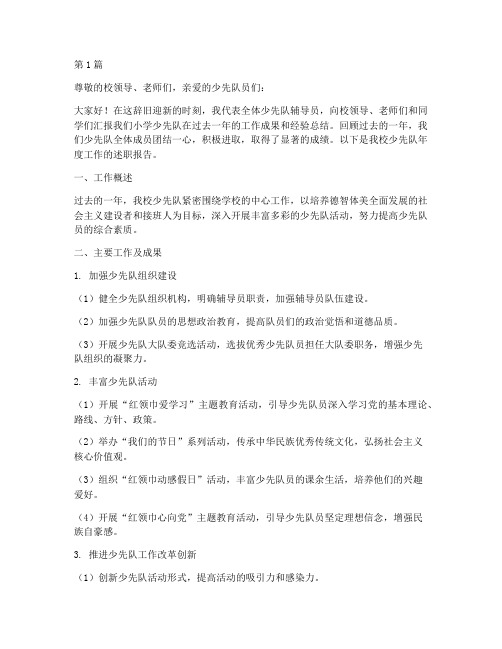 第1篇

尊敬的校领导、老师们，亲爱的少先队员们：

大家好！在这辞旧迎新的时刻，我代表全体少先队辅导员，向校领导、老师们和同学们汇报我们小学少先队在过去一年的工作成果和经验总结。回顾过去的一年，我们少先队全体成员团结一心，积极进取，取得了显著的成绩。以下是我校少先队年度工作的述职报告。

一、工作概述

过去的一年，我校少先队紧密围绕学校的中心工作，以培养德智体美全面发展的社会主义建设者和接班人为目标，深入开展丰富多彩的少先队活动，努力提高少先队员的综合素质。

二、主要工作及成果

1. 加强少先队组织建设

（1）健全少先队组织机构，明确辅导员职责，加强辅导员队伍建设。

（2）加强少先队队员的思想政治教育，提高队员们的政治觉悟和道德品质。

（3）开展少先队大队委竞选活动，选拔优秀少先队员担任大队委职务，增强少先队组织的凝聚力。

2. 丰富少先队活动

（1）开展“红领巾爱学习”主题教育活动，引导少先队员深入学习党的基本理论、路线、方针、政策。

（2）举办“我们的节日”系列活动，传承中华民族优秀传统文化，弘扬社会主义核心价值观。

（3）组织“红领巾动感假日”活动，丰富少先队员的课余生活，培养他们的兴趣爱好。

（4）开展“红领巾心向党”主题教育活动，引导少先队员坚定理想信念，增强民族自豪感。

3. 推进少先队工作改革创新

（1）创新少先队活动形式，提高活动的吸引力和感染力。